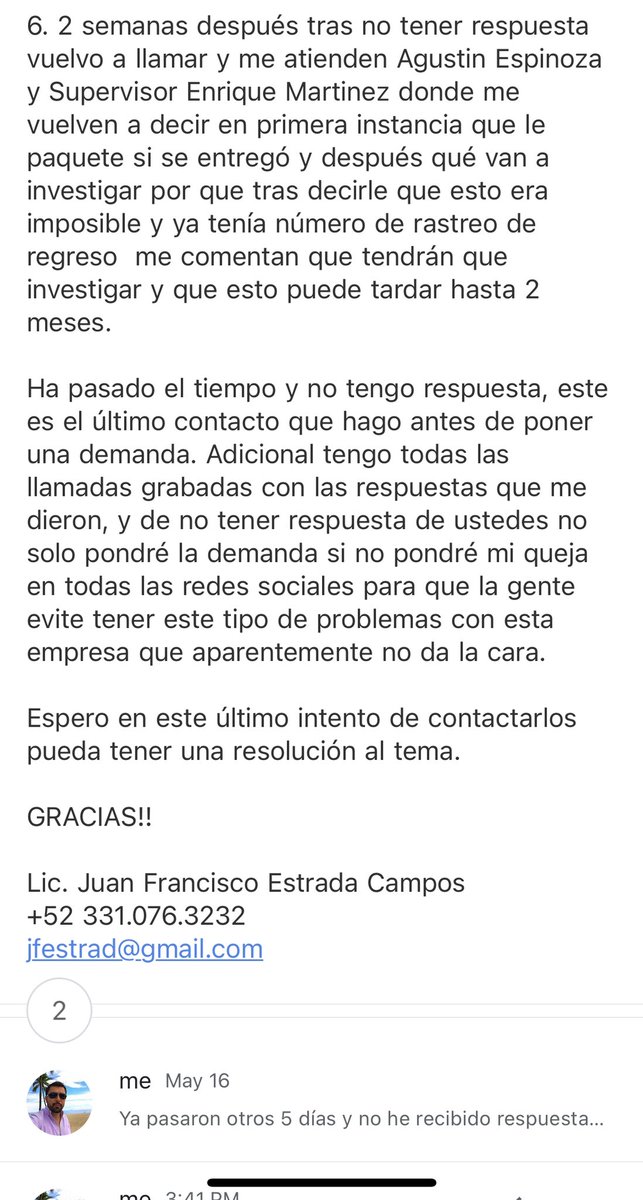 6. 2 semanas después tras no tener respuesta vuelvo a llamar y me atienden Agustin Espinoza y Supervisor Enrique Martinez donde me vuelven a decir en primera instancia que le paquete si se entregó y después qué van a investigar por que tras decirle que esto era imposible y ya tenía número de rastreo de regreso me comentan que tendrán que investigar y que esto puede tardar hasta 2 meses.

Ha pasado el tiempo y no tengo respuesta, este es el último contacto que hago antes de poner una demanda. Adicional tengo todas las llamadas grabadas con las respuestas que me dieron, y de no tener respuesta de ustedes no solo pondré la demanda si no pondré mi queja en todas las redes sociales para que la gente evite tener este tipo de problemas con esta empresa que aparentemente no da la cara.

Espero en este último intento de contactarlos pueda tener una resolución al tema.

GRACIAS!!

Lic. Juan Francisco Estrada Campos
+52 331.076.3232
jfestrad@gmail.com

2

me May 16
Ya pasaron otros 5 días y no he recibido respuesta...

me 3:41 PM